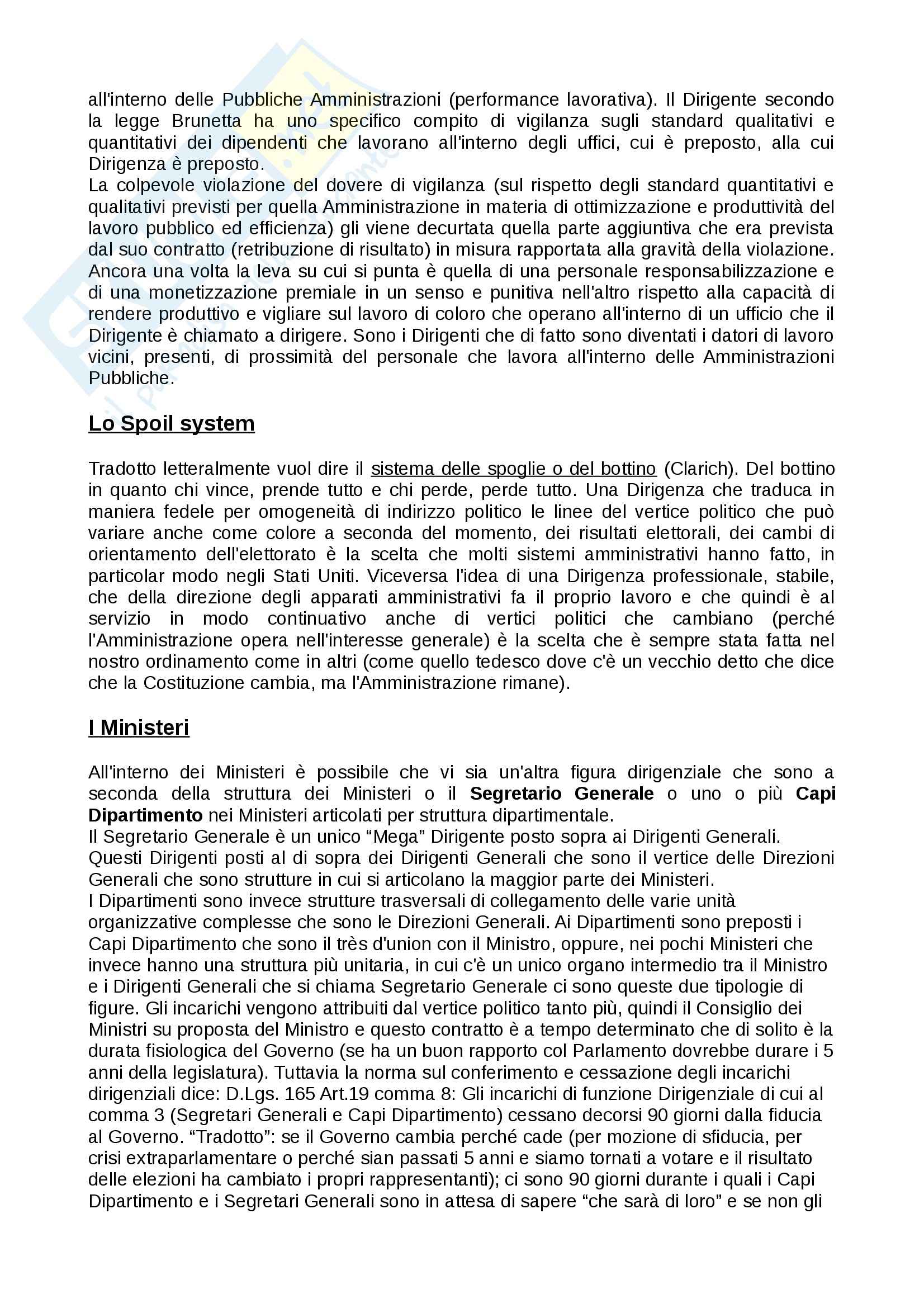 all'interno delle Pubbliche Amministrazioni (performance lavorativa). Il Dirigente secondo la legge Brunetta ha uno specifico compito di vigilanza sugli standard qualitativi e quantitativi dei dipendenti che lavorano all'interno degli uffici, cui è preposto, alla cui Dirigenza è preposto.
La colpevole violazione del dovere di vigilanza (sul rispetto degli standard quantitativi e qualitativi previsti per quella Amministrazione in materia di ottimizzazione e produttività del lavoro pubblico ed efficienza) gli viene decurtata quella parte aggiuntiva che era prevista dal suo contratto (retribuzione di risultato) in misura rapportata alla gravità della violazione. Ancora una volta la leva su cui si punta è quella di una personale responsabilizzazione e di una monetizzazione premiale in un senso e punitiva nell'altro rispetto alla capacità di rendere produttivo e vigliare sul lavoro di coloro che operano all'interno di un ufficio che il Dirigente è chiamato a dirigere. Sono i Dirigenti che di fatto sono diventati i datori di lavoro vicini, presenti, di prossimità del personale che lavora all'interno delle Amministrazioni Pubbliche.

Lo Spoil system

Tradotto letteralmente vuol dire il sistema delle spoglie o del bottino (Clarich). Del bottino in quanto chi vince, prende tutto e chi perde, perde tutto. Una Dirigenza che traduca in maniera fedele per omogeneità di indirizzo politico le linee del vertice politico che può variare anche come colore a seconda del momento, dei risultati elettorali, dei cambi di orientamento dell'elettorato è la scelta che molti sistemi amministrativi hanno fatto, in particolar modo negli Stati Uniti. Viceversa l'idea di una Dirigenza professionale, stabile, che della direzione degli apparati amministrativi fa il proprio lavoro e che quindi è al servizio in modo continuativo anche di vertici politici che cambiano (perché l'Amministrazione opera nell'interesse generale) è la scelta che è sempre stata fatta nel nostro ordinamento come in altri (come quello tedesco dove c'è un vecchio detto che dice che la Costituzione cambia, ma l'Amministrazione rimane).

I Ministeri

All'interno dei Ministeri è possibile che vi sia un'altra figura dirigenziale che sono a seconda della struttura dei Ministeri o il Segretario Generale o uno o più Capi Dipartimento nei Ministeri articolati per struttura dipartimentale.
Il Segretario Generale è un unico “Mega” Dirigente posto sopra ai Dirigenti Generali.
Questi Dirigenti posti al di sopra dei Dirigenti Generali che sono il vertice delle Direzioni Generali che sono strutture in cui si articolano la maggior parte dei Ministeri.
I Dipartimenti sono invece strutture trasversali di collegamento delle varie unità organizzative complesse che sono le Direzioni Generali. Ai Dipartimenti sono preposti i Capi Dipartimento che sono il très d'union con il Ministro, oppure, nei pochi Ministeri che invece hanno una struttura più unitaria, in cui c'è un unico organo intermedio tra il Ministro e i Dirigenti Generali che si chiama Segretario Generale ci sono queste due tipologie di figure. Gli incarichi vengono attribuiti dal vertice politico tanto più, quindi il Consiglio dei Ministri su proposta del Ministro e questo contratto è a tempo determinato che di solito è la durata fisiologica del Governo (se ha un buon rapporto col Parlamento dovrebbe durare i 5 anni della legislatura). Tuttavia la norma sul conferimento e cessazione degli incarichi dirigenziali dice: D.Lgs. 165 Art.19 comma 8: Gli incarichi di funzione Dirigenziale di cui al comma 3 (Segretari Generali e Capi Dipartimento) cessano decorsi 90 giorni dalla fiducia al Governo. “Tradotto”: se il Governo cambia perché cade (per mozione di sfiducia, per crisi extraparlamentare o perché sian passati 5 anni e siamo tornati a votare e il risultato delle elezioni ha cambiato i propri rappresentanti); ci sono 90 giorni durante i quali i Capi Dipartimento e i Segretari Generali sono in attesa di sapere “che sarà di loro” e se non gli